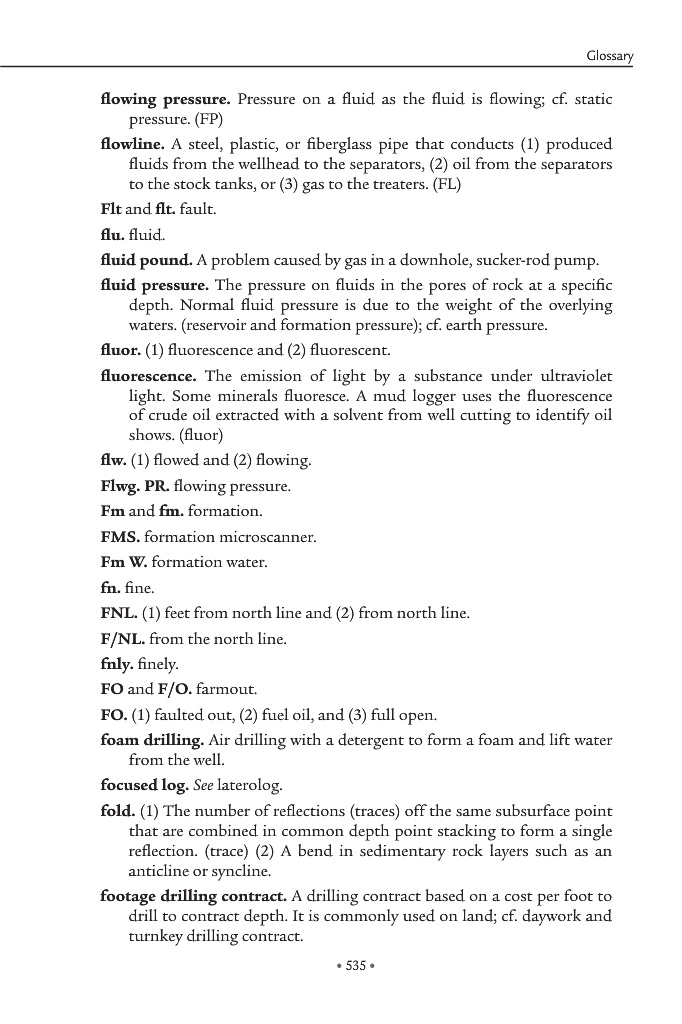 Glossary

flowing pressure. Pressure on a fluid as the fluid is flowing; cf. static pressure. (FP)

flowline. A steel, plastic, or fiberglass pipe that conducts (1) produced fluids from the wellhead to the separators, (2) oil from the separators to the stock tanks, or (3) gas to the treaters. (FL)

Flt and flt. fault.

flu. fluid.

fluid pound. A problem caused by gas in a downhole, sucker-rod pump.

fluid pressure. The pressure on fluids in the pores of rock at a specific depth. Normal fluid pressure is due to the weight of the overlying waters. (reservoir and formation pressure); cf. earth pressure.

fluor. (1) fluorescence and (2) fluorescent.

fluorescence. The emission of light by a substance under ultraviolet light. Some minerals fluoresce. A mud logger uses the fluorescence of crude oil extracted with a solvent from well cutting to identify oil shows. (fluor)

flw. (1) flowed and (2) flowing.

Flwg. PR. flowing pressure.

Fm and fm. formation.

FMS. formation microscanner.

Fm W. formation water.

fn. fine.

FNL. (1) feet from north line and (2) from north line.

F/NL. from the north line.

fnly. finely.

FO and F/O. farmout.

FO. (1) faulted out, (2) fuel oil, and (3) full open.

foam drilling. Air drilling with a detergent to form a foam and lift water from the well.

focused log. See laterolog.

fold. (1) The number of reflections (traces) off the same subsurface point that are combined in common depth point stacking to form a single reflection. (trace) (2) A bend in sedimentary rock layers such as an anticline or syncline.

footage drilling contract. A drilling contract based on a cost per foot to drill to contract depth. It is commonly used on land; cf. daywork and turnkey drilling contract.

• 535 •